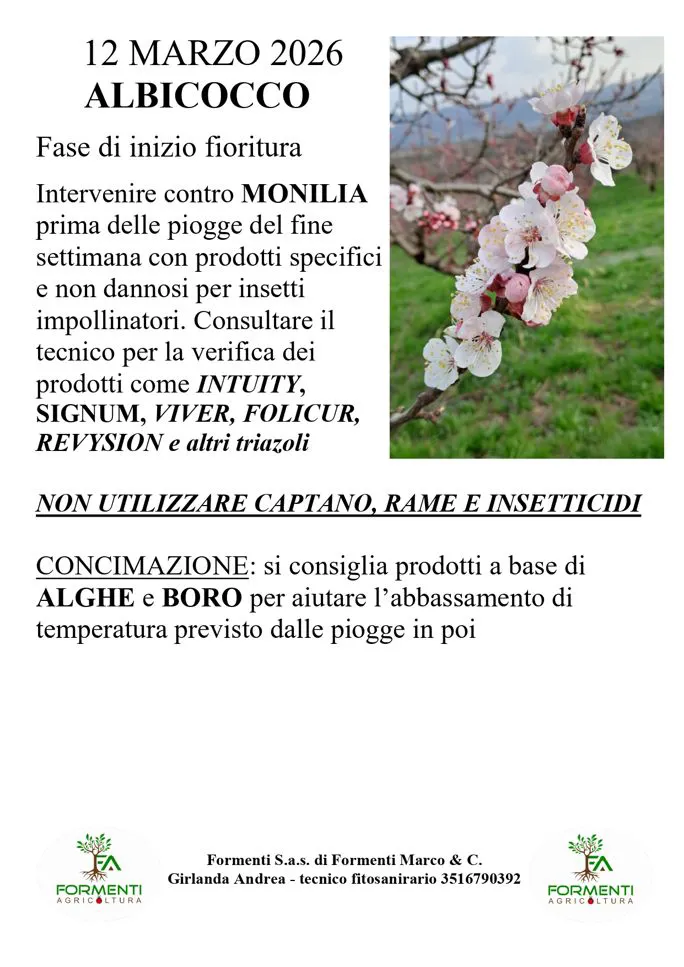 12 MARZO 2026
ALBICOCCO

Fase di inizio fioritura

Intervenire contro MONILIA prima delle piogge del fine settimana con prodotti specifici e non dannosi per insetti impollinatori. Consultare il tecnico per la verifica dei prodotti come INTUITY, SIGNUM, VIVER, FOLICUR, REVYSION e altri triazoli

NON UTILIZZARE CAPTANO, RAME E INSETTICIDI

CONCIMAZIONE: si consiglia prodotti a base di ALGHE e BORO per aiutare l'abbassamento di temperatura previsto dalle piogge in poi

FA
FORMENTI
AGRICOLTURA

Formenti S.a.s. di Formenti Marco & C.
Girlanda Andrea - tecnico fitosanirario 3516790392

FA
FORMENTI
AGRICOLTURA